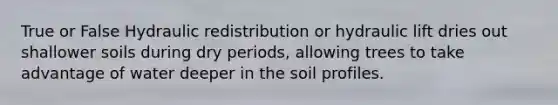 True or False Hydraulic redistribution or hydraulic lift dries out shallower soils during dry periods, allowing trees to take advantage of water deeper in the soil profiles.